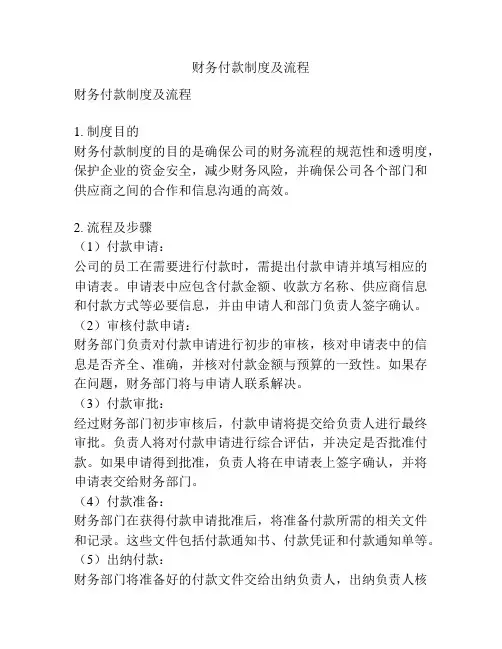 财务付款制度及流程

财务付款制度及流程

1. 制度目的
财务付款制度的目的是确保公司的财务流程的规范性和透明度，保护企业的资金安全，减少财务风险，并确保公司各个部门和供应商之间的合作和信息沟通的高效。

2. 流程及步骤
（1）付款申请：
公司的员工在需要进行付款时，需提出付款申请并填写相应的申请表。申请表中应包含付款金额、收款方名称、供应商信息和付款方式等必要信息，并由申请人和部门负责人签字确认。
（2）审核付款申请：
财务部门负责对付款申请进行初步的审核，核对申请表中的信息是否齐全、准确，并核对付款金额与预算的一致性。如果存在问题，财务部门将与申请人联系解决。
（3）付款审批：
经过财务部门初步审核后，付款申请将提交给负责人进行最终审批。负责人将对付款申请进行综合评估，并决定是否批准付款。如果申请得到批准，负责人将在申请表上签字确认，并将申请表交给财务部门。
（4）付款准备：
财务部门在获得付款申请批准后，将准备付款所需的相关文件和记录。这些文件包括付款通知书、付款凭证和付款通知单等。
（5）出纳付款：
财务部门将准备好的付款文件交给出纳负责人，出纳负责人核